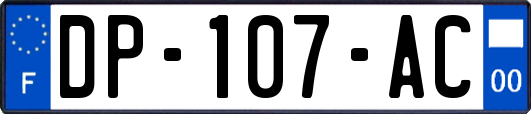 F

DP-107-AC

00